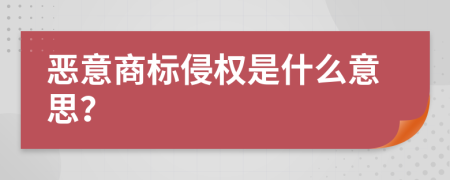 恶意商标侵权是什么意思？